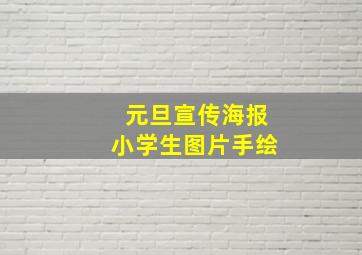 元旦宣传海报
小学生图片手绘